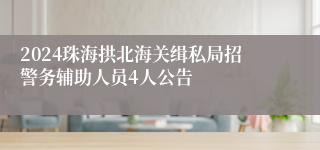 2024珠海拱北海关缉私局招警务辅助人员4人公告